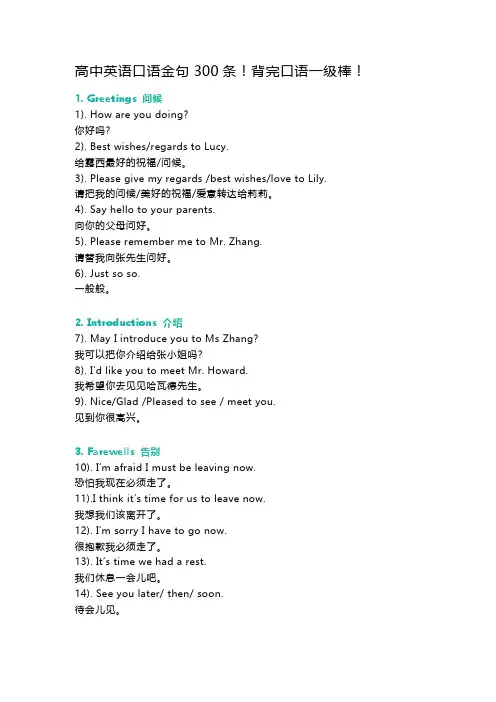 高中英语口语金句300条！背完口语一级棒！

1. Greetings 问候
1). How are you doing?
你好吗?
2). Best wishes/regards to Lucy.
给露西最好的祝福/问候。
3). Please give my regards /best wishes/love to Lily.
请把我的问候/美好的祝福/爱意转达给莉莉。
4). Say hello to your parents.
向你的父母问好。
5). Please remember me to Mr. Zhang.
请替我向张先生问好。
6). Just so so.
一般般。

2. Introductions 介绍
7). May I introduce you to Ms Zhang?
我可以把你介绍给张小姐吗?
8). I'd like you to meet Mr. Howard.
我希望你去见见哈瓦德先生。
9). Nice/Glad /Pleased to see / meet you.
见到你很高兴。

3. Farewells 告别
10). I'm afraid I must be leaving now.
恐怕我现在必须走了。
11).I think it's time for us to leave now.
我想我们该离开了。
12). I'm sorry I have to go now.
很抱歉我必须走了。
13). It's time we had a rest.
我们休息一会儿吧。
14). See you later/ then/ soon.
待会儿见。